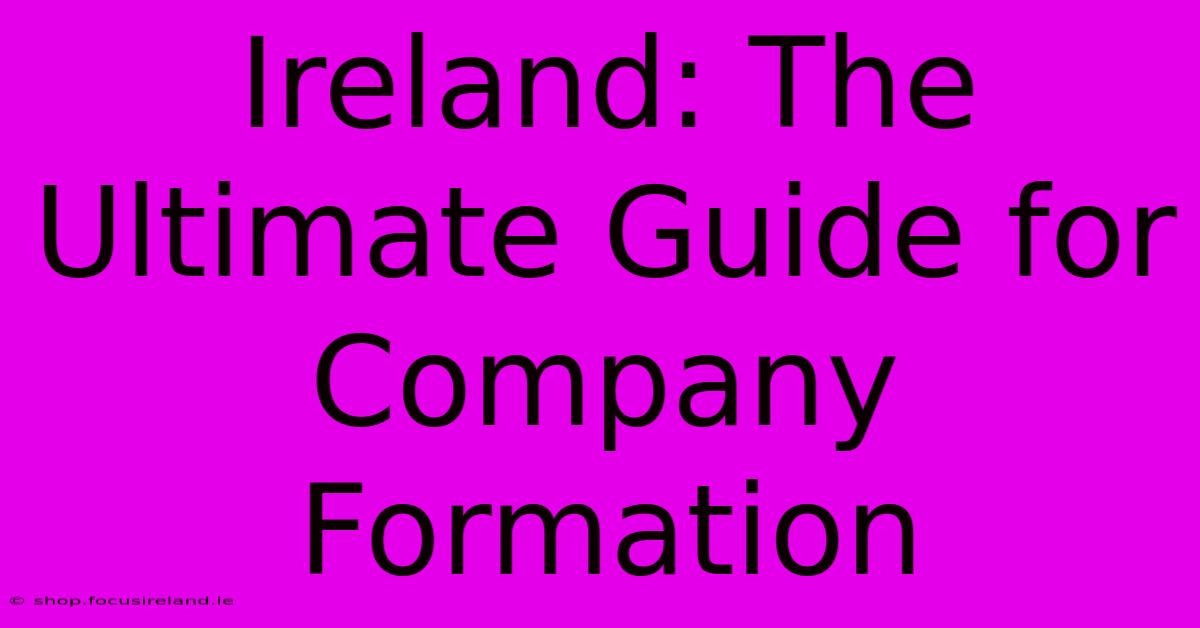 Ireland: The Ultimate Guide for Company Formation

© shop.focusireland.ie